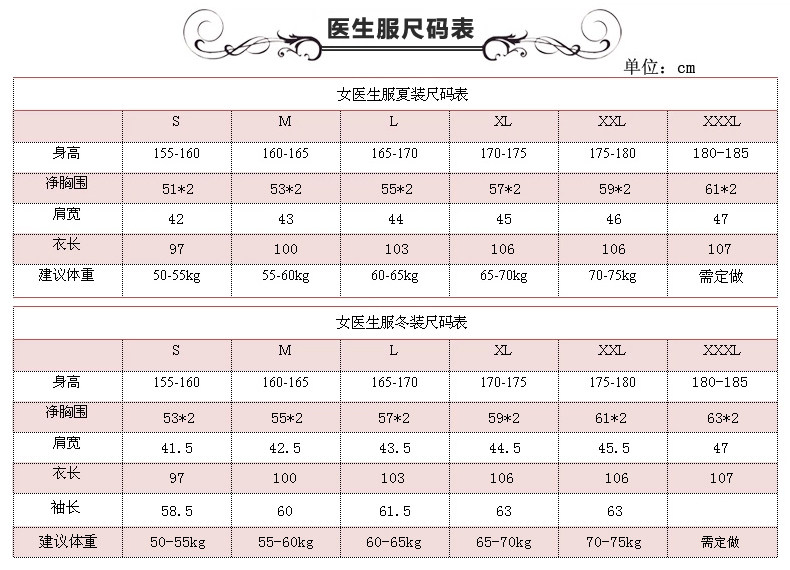 医生服尺码表

单位：cm

| 女医生服夏装尺码表 | | | | | | |
|---|---|---|---|---|---|---|
| | S | M | L | XL | XXL | XXXL |
| 身高 | 155-160 | 160-165 | 165-170 | 170-175 | 175-180 | 180-185 |
| 净胸围 | 51*2 | 53*2 | 55*2 | 57*2 | 59*2 | 61*2 |
| 肩宽 | 42 | 43 | 44 | 45 | 46 | 47 |
| 衣长 | 97 | 100 | 103 | 106 | 106 | 107 |
| 建议体重 | 50-55kg | 55-60kg | 60-65kg | 65-70kg | 70-75kg | 需定做 |

| 女医生服冬装尺码表 | | | | | | |
|---|---|---|---|---|---|---|
| | S | M | L | XL | XXL | XXXL |
| 身高 | 155-160 | 160-165 | 165-170 | 170-175 | 175-180 | 180-185 |
| 净胸围 | 53*2 | 55*2 | 57*2 | 59*2 | 61*2 | 63*2 |
| 肩宽 | 41.5 | 42.5 | 43.5 | 44.5 | 45.5 | 47 |
| 衣长 | 97 | 100 | 103 | 106 | 106 | 107 |
| 袖长 | 58.5 | 60 | 61.5 | 63 | 63 | |
| 建议体重 | 50-55kg | 55-60kg | 60-65kg | 65-70kg | 70-75kg | 需定做 |